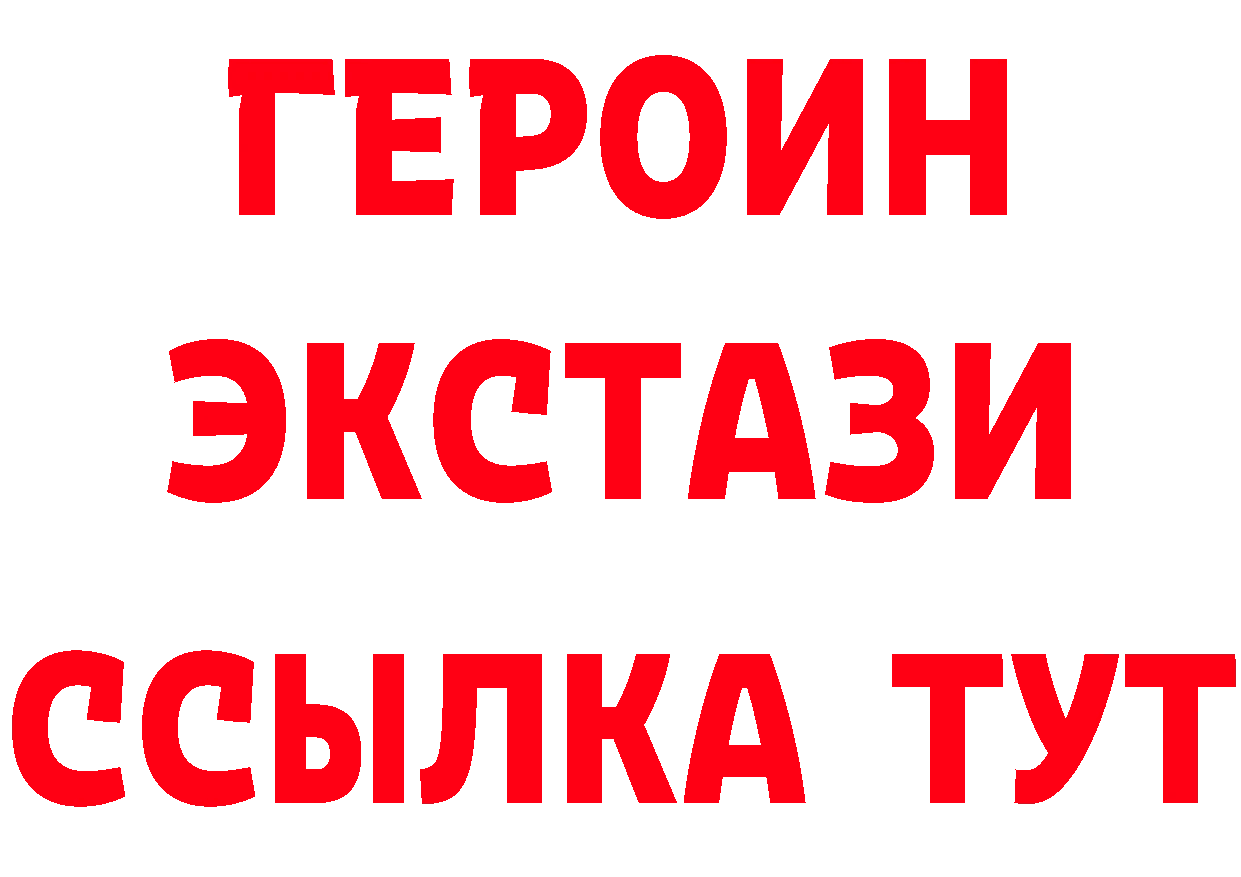 ГЕРОИН ЭКСТАЗИ ССЫЛКА ТУТ